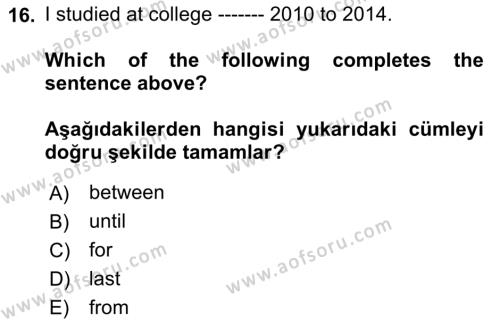 16. I studied at college ------- 2010 to 2014.

Which of the following completes the sentence above?

Aşağıdakilerden hangisi yukarıdaki cümleyi doğru şekilde tamamlar?

A) between
B) until
C) for
D) last
E) from

www.aofsoru.com